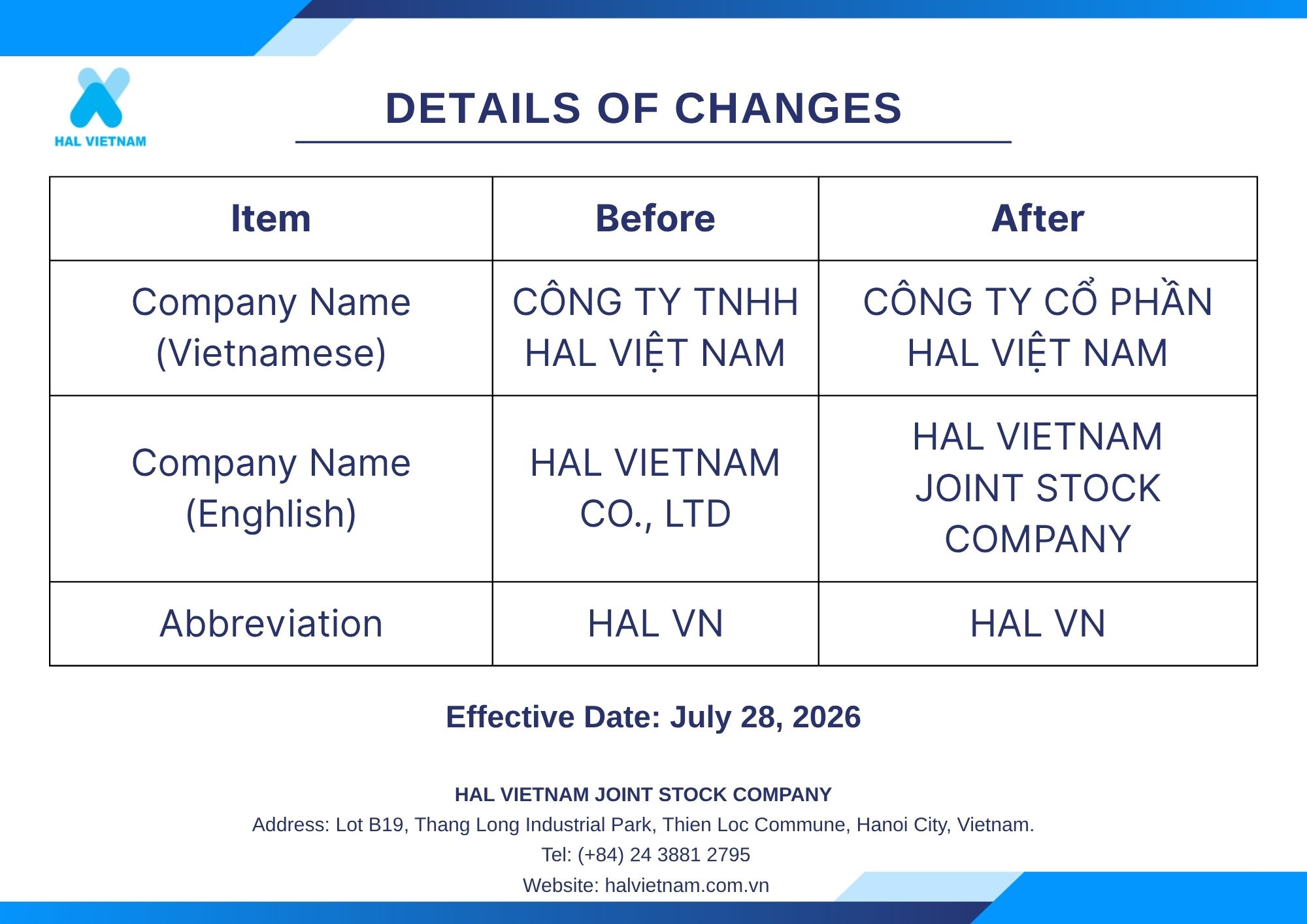 HAL VIETNAM

DETAILS OF CHANGES

| Item | Before | After |
|---|---|---|
| Company Name (Vietnamese) | CÔNG TY TNHH HAL VIỆT NAM | CÔNG TY CỔ PHẦN HAL VIỆT NAM |
| Company Name (Enghlish) | HAL VIETNAM CO., LTD | HAL VIETNAM JOINT STOCK COMPANY |
| Abbreviation | HAL VN | HAL VN |

Effective Date: July 28, 2026

HAL VIETNAM JOINT STOCK COMPANY
Address: Lot B19, Thang Long Industrial Park, Thien Loc Commune, Hanoi City, Vietnam.
Tel: (+84) 24 3881 2795
Website: halvietnam.com.vn